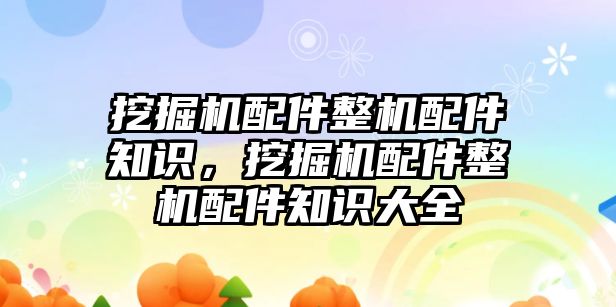 挖掘机配件整机配件知识，挖掘机配件整机配件知识大全